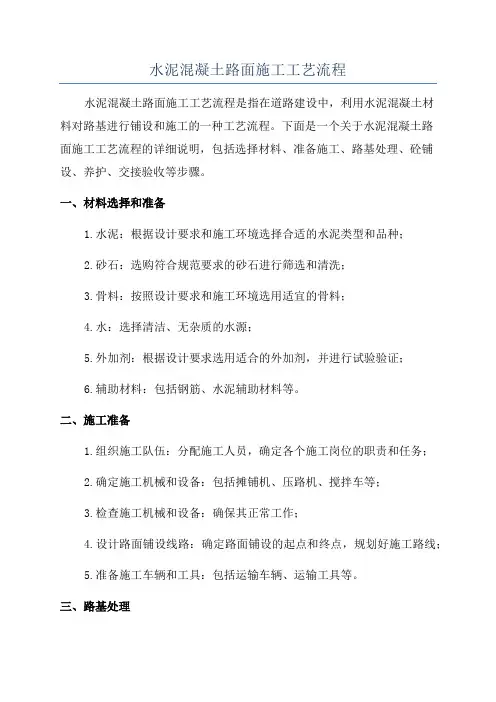 水泥混凝土路面施工工艺流程

水泥混凝土路面施工工艺流程是指在道路建设中，利用水泥混凝土材料对路基进行铺设和施工的一种工艺流程。下面是一个关于水泥混凝土路面施工工艺流程的详细说明，包括选择材料、准备施工、路基处理、砼铺设、养护、交接验收等步骤。

一、材料选择和准备

1.水泥：根据设计要求和施工环境选择合适的水泥类型和品种；

2.砂石：选购符合规范要求的砂石进行筛选和清洗；

3.骨料：按照设计要求和施工环境选用适宜的骨料；

4.水：选择清洁、无杂质的水源；

5.外加剂：根据设计要求选用适合的外加剂，并进行试验验证；

6.辅助材料：包括钢筋、水泥辅助材料等。

二、施工准备

1.组织施工队伍：分配施工人员，确定各个施工岗位的职责和任务；

2.确定施工机械和设备：包括摊铺机、压路机、搅拌车等；

3.检查施工机械和设备：确保其正常工作；

4.设计路面铺设线路：确定路面铺设的起点和终点，规划好施工路线；

5.准备施工车辆和工具：包括运输车辆、运输工具等。

三、路基处理